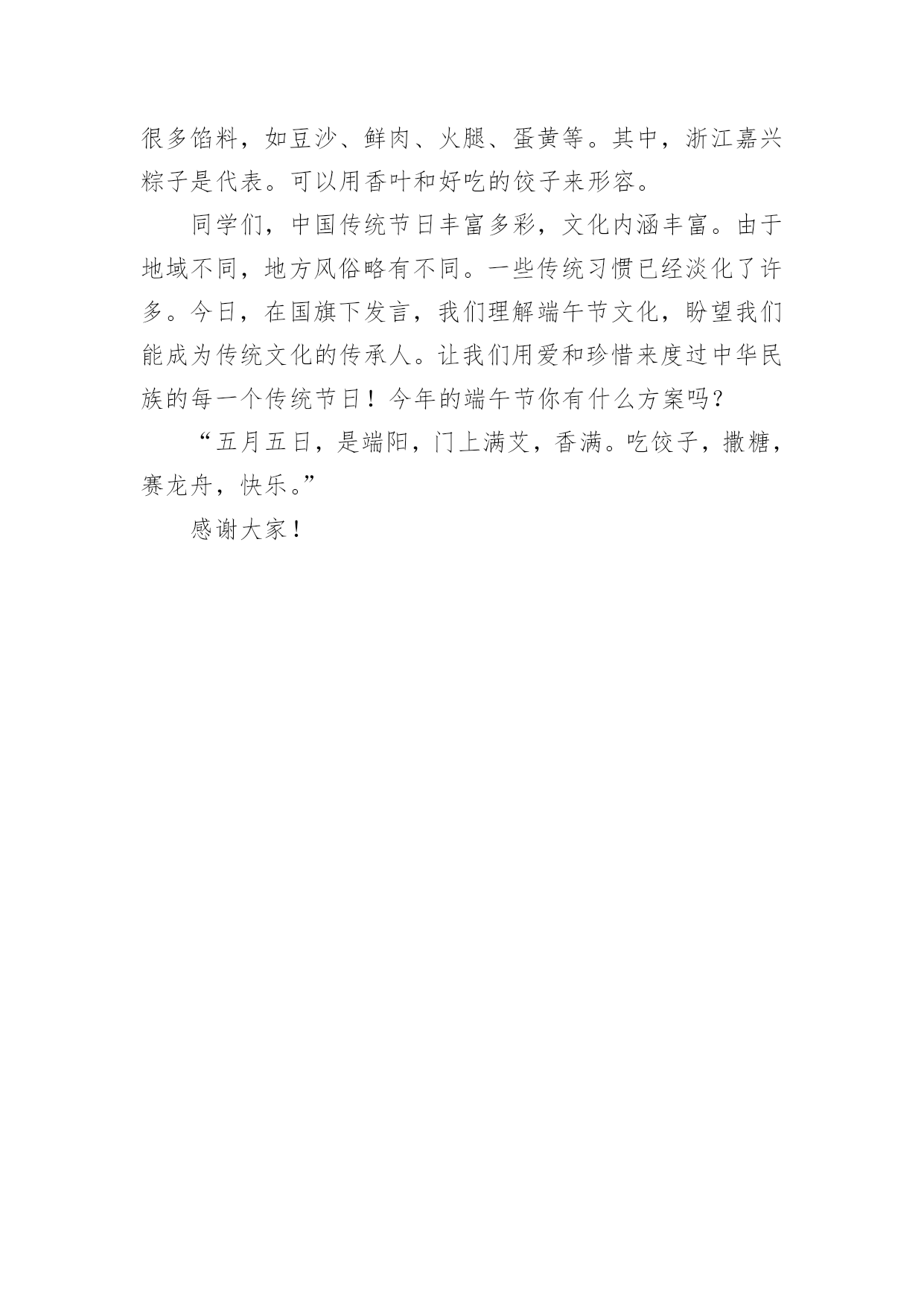 很多馅料，如豆沙、鲜肉、火腿、蛋黄等。其中，浙江嘉兴粽子是代表。可以用香叶和好吃的饺子来形容。

同学们，中国传统节日丰富多彩，文化内涵丰富。由于地域不同，地方风俗略有不同。一些传统习惯已经淡化了许多。今日，在国旗下发言，我们理解端午节文化，盼望我们能成为传统文化的传承人。让我们用爱和珍惜来度过中华民族的每一个传统节日！今年的端午节你有什么方案吗？

“五月五日，是端阳，门上满艾，香满。吃饺子，撒糖，赛龙舟，快乐。”

感谢大家！